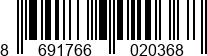 8 691766 020368